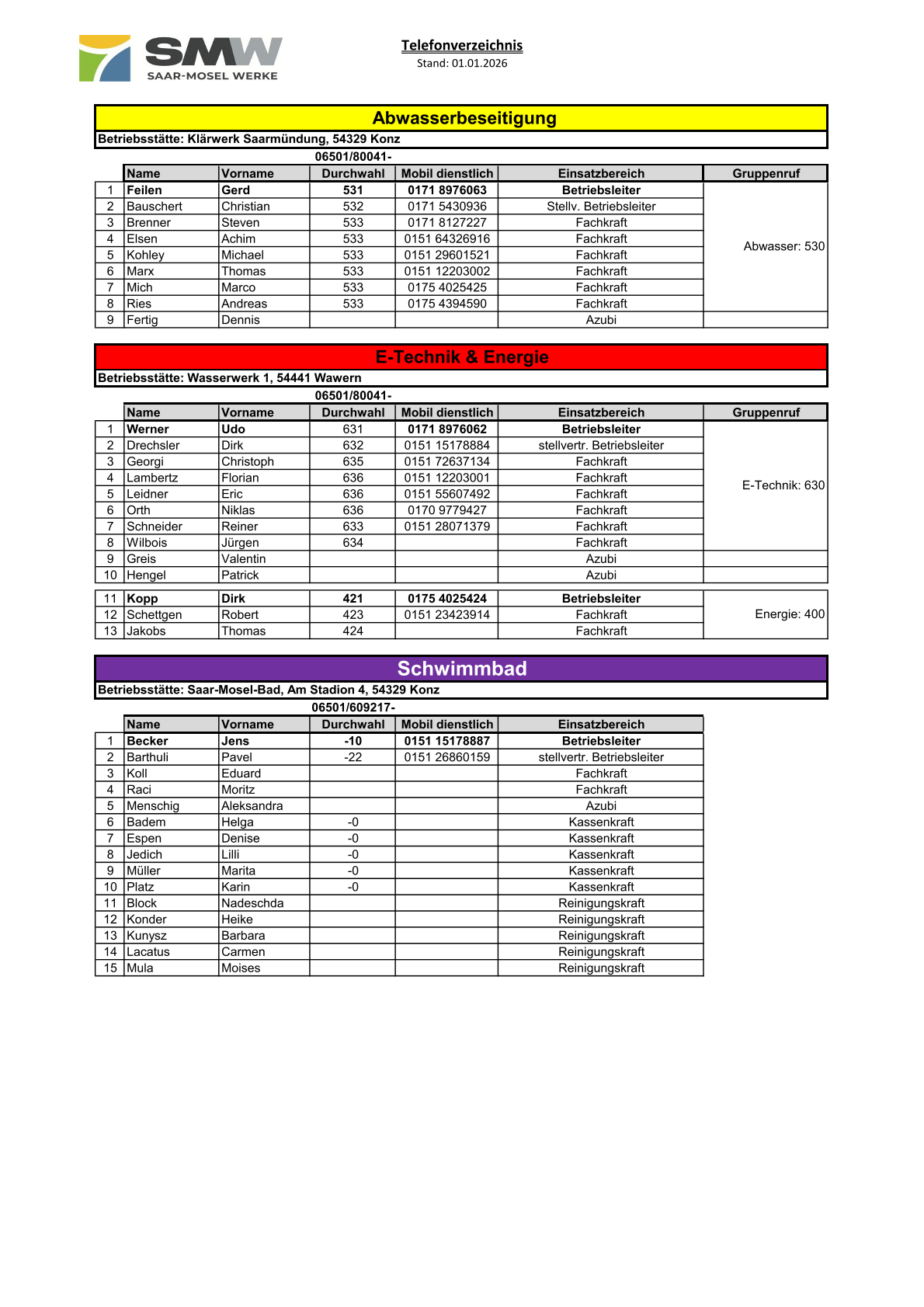 SMW
SAAR-MOSEL WERKE

Telefonverzeichnis
Stand: 01.01.2026

Abwasserbeseitigung
Betriebsstätte: Klärwerk Saarmündung, 54329 Konz
06501/80041-

| | Name | Vorname | Durchwahl | Mobil dienstlich | Einsatzbereich | Gruppenruf |
|---|---|---|---|---|---|---|
| 1 | Feilen | Gerd | 531 | 0171 8976063 | Betriebsleiter | Abwasser: 530 |
| 2 | Bauschert | Christian | 532 | 0171 5430936 | Stellv. Betriebsleiter | |
| 3 | Brenner | Steven | 533 | 0171 8127227 | Fachkraft | |
| 4 | Elsen | Achim | 533 | 0151 64326916 | Fachkraft | |
| 5 | Kohley | Michael | 533 | 0151 29601521 | Fachkraft | |
| 6 | Marx | Thomas | 533 | 0151 12203002 | Fachkraft | |
| 7 | Mich | Marco | 533 | 0175 4025425 | Fachkraft | |
| 8 | Ries | Andreas | 533 | 0175 4394590 | Fachkraft | |
| 9 | Fertig | Dennis | | | Azubi | |

E-Technik & Energie
Betriebsstätte: Wasserwerk 1, 54441 Wawern
06501/80041-

| | Name | Vorname | Durchwahl | Mobil dienstlich | Einsatzbereich | Gruppenruf |
|---|---|---|---|---|---|---|
| 1 | Werner | Udo | 631 | 0171 8976062 | Betriebsleiter | E-Technik: 630 |
| 2 | Drechsler | Dirk | 632 | 0151 15178884 | stellvertr. Betriebsleiter | |
| 3 | Georgi | Christoph | 635 | 0151 72637134 | Fachkraft | |
| 4 | Lambertz | Florian | 636 | 0151 12203001 | Fachkraft | |
| 5 | Leidner | Eric | 636 | 0151 55607492 | Fachkraft | |
| 6 | Orth | Niklas | 636 | 0170 9779427 | Fachkraft | |
| 7 | Schneider | Reiner | 633 | 0151 28071379 | Fachkraft | |
| 8 | Wilbois | Jürgen | 634 | | Fachkraft | |
| 9 | Greis | Valentin | | | Azubi | |
| 10 | Hengel | Patrick | | | Azubi | |

| | | | | | | |
|---|---|---|---|---|---|---|
| 11 | Kopp | Dirk | 421 | 0175 4025424 | Betriebsleiter | Energie: 400 |
| 12 | Schettgen | Robert | 423 | 0151 23423914 | Fachkraft | |
| 13 | Jakobs | Thomas | 424 | | Fachkraft | |

Schwimmbad
Betriebsstätte: Saar-Mosel-Bad, Am Stadion 4, 54329 Konz
06501/609217-

| | Name | Vorname | Durchwahl | Mobil dienstlich | Einsatzbereich |
|---|---|---|---|---|---|
| 1 | Becker | Jens | -10 | 0151 15178887 | Betriebsleiter |
| 2 | Barthuli | Pavel | -22 | 0151 26860159 | stellvertr. Betriebsleiter |
| 3 | Koll | Eduard | | | Fachkraft |
| 4 | Raci | Moritz | | | Fachkraft |
| 5 | Menschig | Aleksandra | | | Azubi |
| 6 | Badem | Helga | -0 | | Kassenkraft |
| 7 | Espen | Denise | -0 | | Kassenkraft |
| 8 | Jedich | Lilli | -0 | | Kassenkraft |
| 9 | Müller | Marita | -0 | | Kassenkraft |
| 10 | Platz | Karin | -0 | | Kassenkraft |
| 11 | Block | Nadeschda | | | Reinigungskraft |
| 12 | Konder | Heike | | | Reinigungskraft |
| 13 | Kunysz | Barbara | | | Reinigungskraft |
| 14 | Lacatus | Carmen | | | Reinigungskraft |
| 15 | Mula | Moises | | | Reinigungskraft |